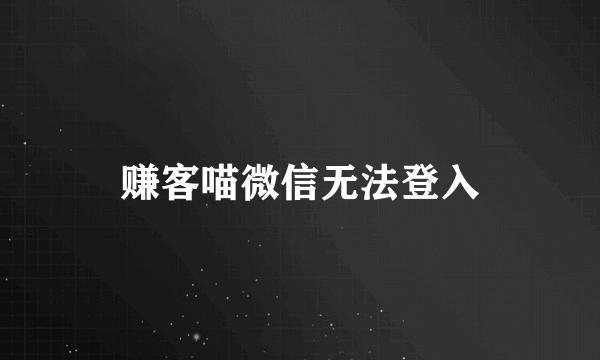 赚客喵微信无法登入